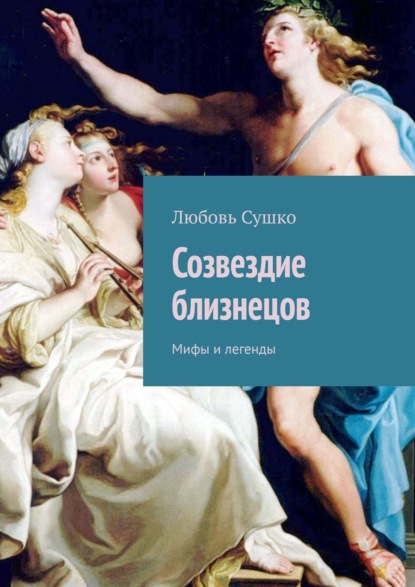 Любовь Сушко

Созвездие близнецов

Мифы и легенды